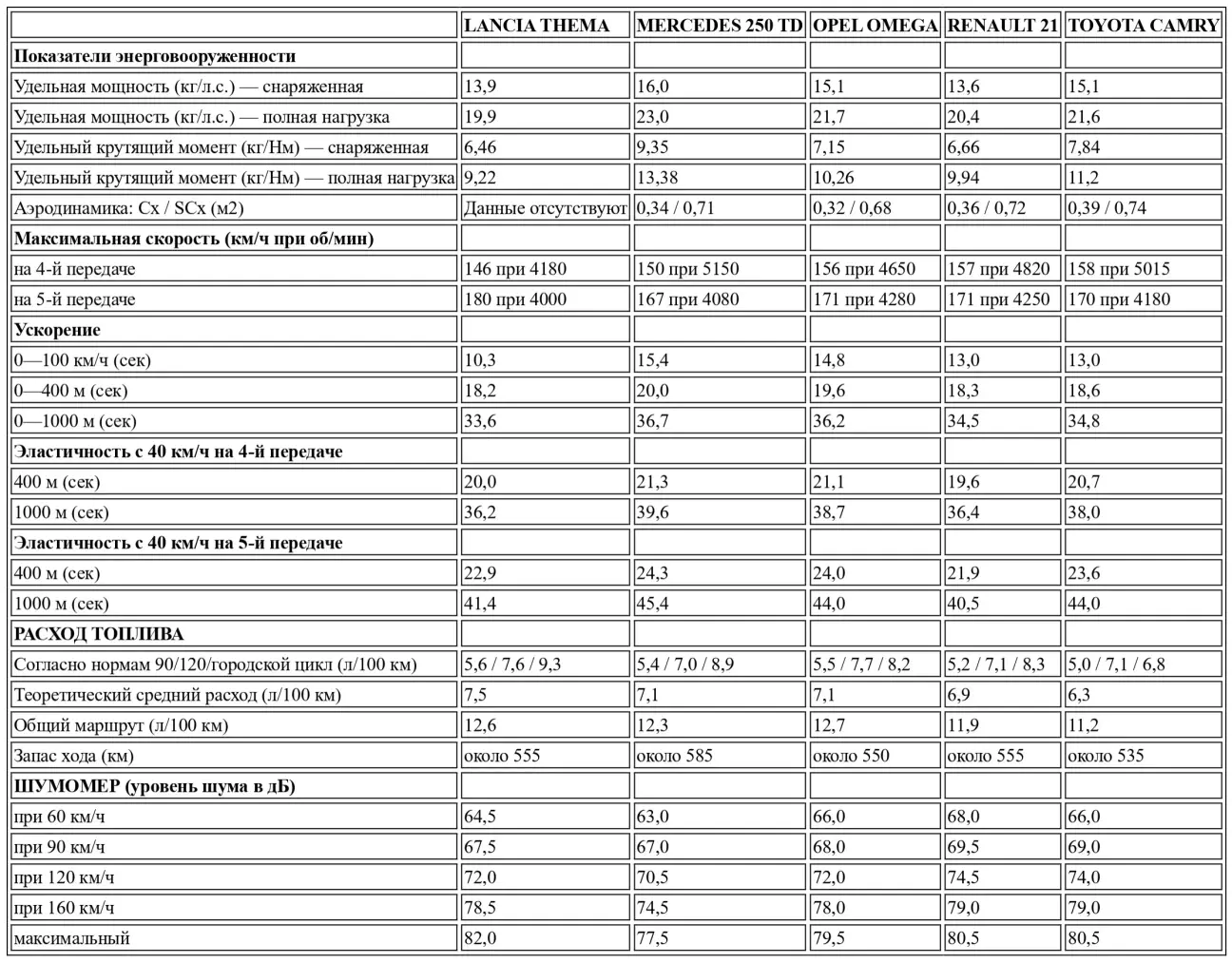 | | LANCIA THEMA | MERCEDES 250 TD | OPEL OMEGA | RENAULT 21 | TOYOTA CAMRY |
|---|---|---|---|---|---|
| **Показатели энерговооруженности** | | | | | |
| Удельная мощность (кг/л.с.) — снаряженная | 13,9 | 16,0 | 15,1 | 13,6 | 15,1 |
| Удельная мощность (кг/л.с.) — полная нагрузка | 19,9 | 23,0 | 21,7 | 20,4 | 21,6 |
| Удельный крутящий момент (кг/Нм) — снаряженная | 6,46 | 9,35 | 7,15 | 6,66 | 7,84 |
| Удельный крутящий момент (кг/Нм) — полная нагрузка | 9,22 | 13,38 | 10,26 | 9,94 | 11,2 |
| Аэродинамика: Cx / SCx (м2) | Данные отсутствуют | 0,34 / 0,71 | 0,32 / 0,68 | 0,36 / 0,72 | 0,39 / 0,74 |
| **Максимальная скорость (км/ч при об/мин)** | | | | | |
| на 4-й передаче | 146 при 4180 | 150 при 5150 | 156 при 4650 | 157 при 4820 | 158 при 5015 |
| на 5-й передаче | 180 при 4000 | 167 при 4080 | 171 при 4280 | 171 при 4250 | 170 при 4180 |
| **Ускорение** | | | | | |
| 0—100 км/ч (сек) | 10,3 | 15,4 | 14,8 | 13,0 | 13,0 |
| 0—400 м (сек) | 18,2 | 20,0 | 19,6 | 18,3 | 18,6 |
| 0—1000 м (сек) | 33,6 | 36,7 | 36,2 | 34,5 | 34,8 |
| **Эластичность с 40 км/ч на 4-й передаче** | | | | | |
| 400 м (сек) | 20,0 | 21,3 | 21,1 | 19,6 | 20,7 |
| 1000 м (сек) | 36,2 | 39,6 | 38,7 | 36,4 | 38,0 |
| **Эластичность с 40 км/ч на 5-й передаче** | | | | | |
| 400 м (сек) | 22,9 | 24,3 | 24,0 | 21,9 | 23,6 |
| 1000 м (сек) | 41,4 | 45,4 | 44,0 | 40,5 | 44,0 |
| **РАСХОД ТОПЛИВА** | | | | | |
| Согласно нормам 90/120/городской цикл (л/100 км) | 5,6 / 7,6 / 9,3 | 5,4 / 7,0 / 8,9 | 5,5 / 7,7 / 8,2 | 5,2 / 7,1 / 8,3 | 5,0 / 7,1 / 6,8 |
| Теоретический средний расход (л/100 км) | 7,5 | 7,1 | 7,1 | 6,9 | 6,3 |
| Общий маршрут (л/100 км) | 12,6 | 12,3 | 12,7 | 11,9 | 11,2 |
| Запас хода (км) | около 555 | около 585 | около 550 | около 555 | около 535 |
| **ШУМОМЕР (уровень шума в дБ)** | | | | | |
| при 60 км/ч | 64,5 | 63,0 | 66,0 | 68,0 | 66,0 |
| при 90 км/ч | 67,5 | 67,0 | 68,0 | 69,5 | 69,0 |
| при 120 км/ч | 72,0 | 70,5 | 72,0 | 74,5 | 74,0 |
| при 160 км/ч | 78,5 | 74,5 | 78,0 | 79,0 | 79,0 |
| максимальный | 82,0 | 77,5 | 79,5 | 80,5 | 80,5 |